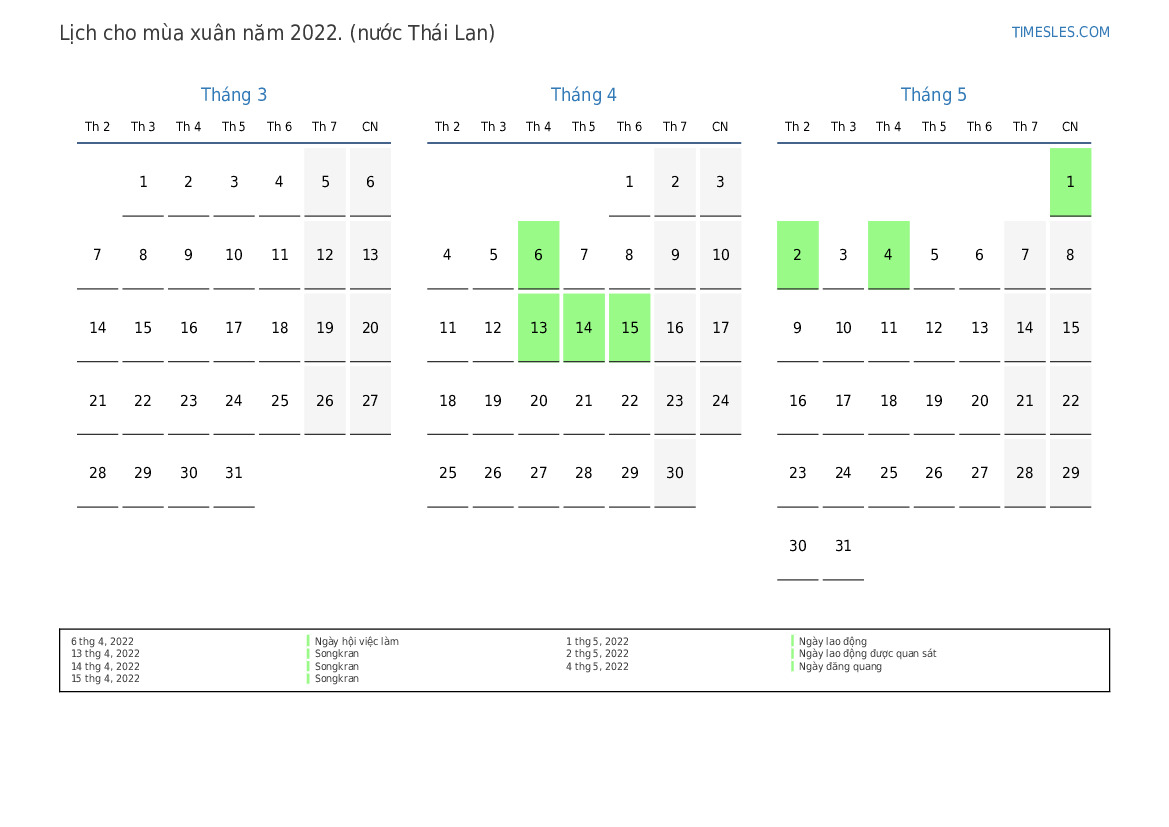 Lịch cho mùa xuân năm 2022. (nước Thái Lan)

TIMESLES.COM

Tháng 3

| Th 2 | Th 3 | Th 4 | Th 5 | Th 6 | Th 7 | CN |
|---|---|---|---|---|---|---|
|  | 1 | 2 | 3 | 4 | 5 | 6 |
| 7 | 8 | 9 | 10 | 11 | 12 | 13 |
| 14 | 15 | 16 | 17 | 18 | 19 | 20 |
| 21 | 22 | 23 | 24 | 25 | 26 | 27 |
| 28 | 29 | 30 | 31 |  |  |  |

Tháng 4

| Th 2 | Th 3 | Th 4 | Th 5 | Th 6 | Th 7 | CN |
|---|---|---|---|---|---|---|
|  |  |  |  | 1 | 2 | 3 |
| 4 | 5 | 6 | 7 | 8 | 9 | 10 |
| 11 | 12 | 13 | 14 | 15 | 16 | 17 |
| 18 | 19 | 20 | 21 | 22 | 23 | 24 |
| 25 | 26 | 27 | 28 | 29 | 30 |  |

Tháng 5

| Th 2 | Th 3 | Th 4 | Th 5 | Th 6 | Th 7 | CN |
|---|---|---|---|---|---|---|
|  |  |  |  |  |  | 1 |
| 2 | 3 | 4 | 5 | 6 | 7 | 8 |
| 9 | 10 | 11 | 12 | 13 | 14 | 15 |
| 16 | 17 | 18 | 19 | 20 | 21 | 22 |
| 23 | 24 | 25 | 26 | 27 | 28 | 29 |
| 30 | 31 |  |  |  |  |  |

6 thg 4, 2022 Ngày hội việc làm
13 thg 4, 2022 Songkran
14 thg 4, 2022 Songkran
15 thg 4, 2022 Songkran
1 thg 5, 2022 Ngày lao động
2 thg 5, 2022 Ngày lao động được quan sát
4 thg 5, 2022 Ngày đăng quang